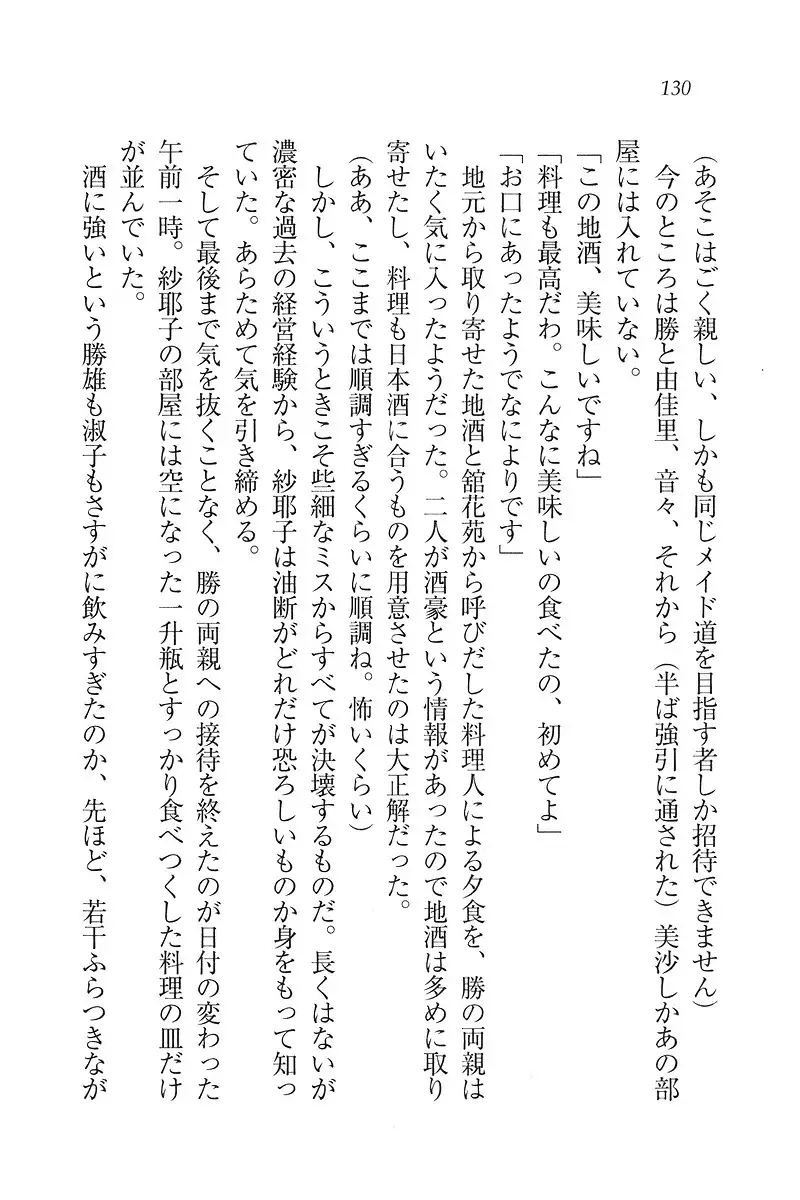 130

（あそこはごく親しい、しかも同じメイド道を目指す者しか招待できません）

今のところは勝と由佳里、音々、それから（半ば強引に通された）美沙しかあの部屋には入れていない。

「この地酒、美味しいですね」

「料理も最高だわ。こんなに美味しいの食べたの、初めてよ」

「お口にあったようでなによりです」

地元から取り寄せた地酒と舘花苑から呼びだした料理人による夕食を、勝の両親はいたく気に入ったようだった。二人が酒豪という情報があったので地酒は多めに取り寄せたし、料理も日本酒に合うものを用意させたのは大正解だった。

（ああ、ここまでは順調すぎるくらいに順調ね。怖いくらい）

しかし、こういうときこそ些細なミスからすべてが決壊するものだ。長くはないが濃密な過去の経営経験から、紗耶子は油断がどれだけ恐ろしいものか身をもって知っていた。あらためて気を引き締める。

そして最後まで気を抜くことなく、勝の両親への接待を終えたのが日付の変わった午前一時。紗耶子の部屋には空になった一升瓶とすっかり食べつくした料理の皿だけが並んでいた。

酒に強いという勝雄も淑子もさすがに飲みすぎたのか、先ほど、若干ふらつきなが